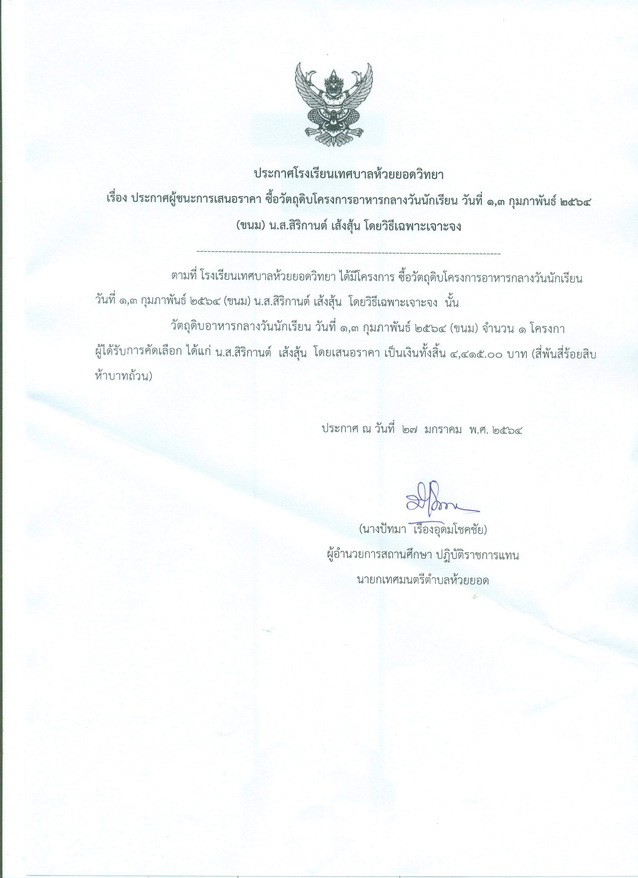 ประกาศโรงเรียนเทศบาลห้วยยอดวิทยา

เรื่อง ประกาศผู้ชนะการเสนอราคา ซื้อวัตถุดิบโครงการอาหารกลางวันนักเรียน วันที่ ๑,๓ กุมภาพันธ์ ๒๕๖๔ (ขนม) น.ส.สิริกานต์ เส้งสุ้น โดยวิธีเฉพาะเจาะจง

ตามที่ โรงเรียนเทศบาลห้วยยอดวิทยา ได้มีโครงการ ซื้อวัตถุดิบโครงการอาหารกลางวันนักเรียน วันที่ ๑,๓ กุมภาพันธ์ ๒๕๖๔ (ขนม) น.ส.สิริกานต์ เส้งสุ้น โดยวิธีเฉพาะเจาะจง นั้น

วัตถุดิบอาหารกลางวันนักเรียน วันที่ ๑,๓ กุมภาพันธ์ ๒๕๖๔ (ขนม) จำนวน ๑ โครงกา ผู้ได้รับการคัดเลือก ได้แก่ น.ส.สิริกานต์ เส้งสุ้น โดยเสนอราคา เป็นเงินทั้งสิ้น ๔,๔๑๕.๐๐ บาท (สี่พันสี่ร้อยสิบห้าบาทถ้วน)

ประกาศ ณ วันที่ ๒๗ มกราคม พ.ศ. ๒๕๖๔

(นางปัทมา เรืองอุดมโชคชัย)
ผู้อำนวยการสถานศึกษา ปฏิบัติราชการแทน
นายกเทศมนตรีตำบลห้วยยอด